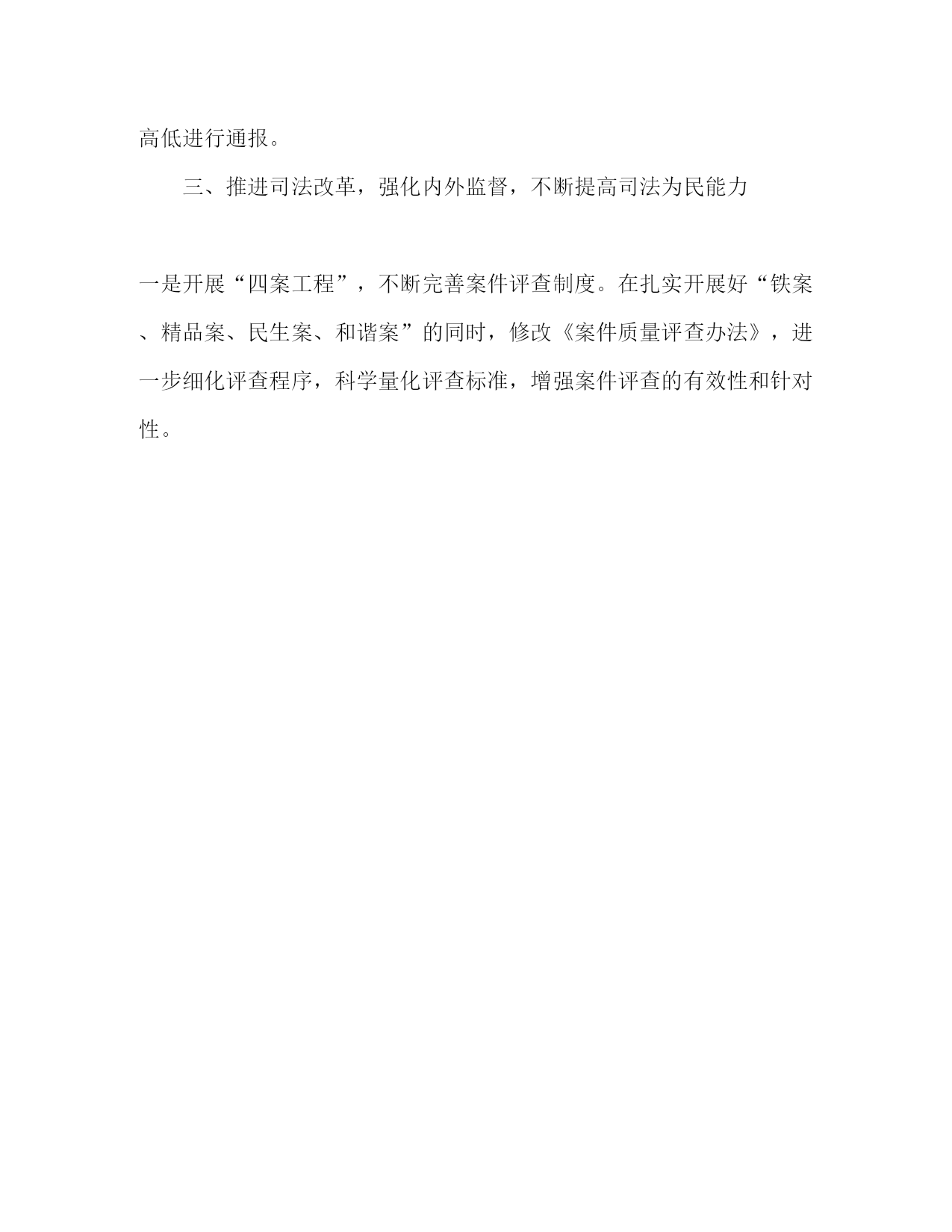 高低进行通报。

三、推进司法改革，强化内外监督，不断提高司法为民能力

一是开展“四案工程”，不断完善案件评查制度。在扎实开展好“铁案、精品案、民生案、和谐案”的同时，修改《案件质量评查办法》，进一步细化评查程序，科学量化评查标准，增强案件评查的有效性和针对性。